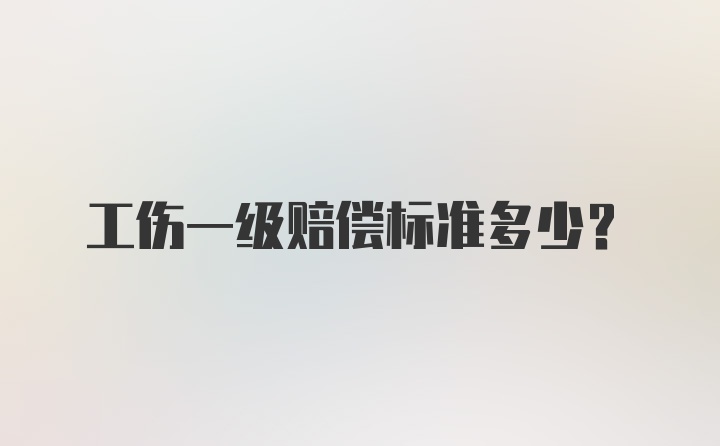 工伤一级赔偿标准多少?